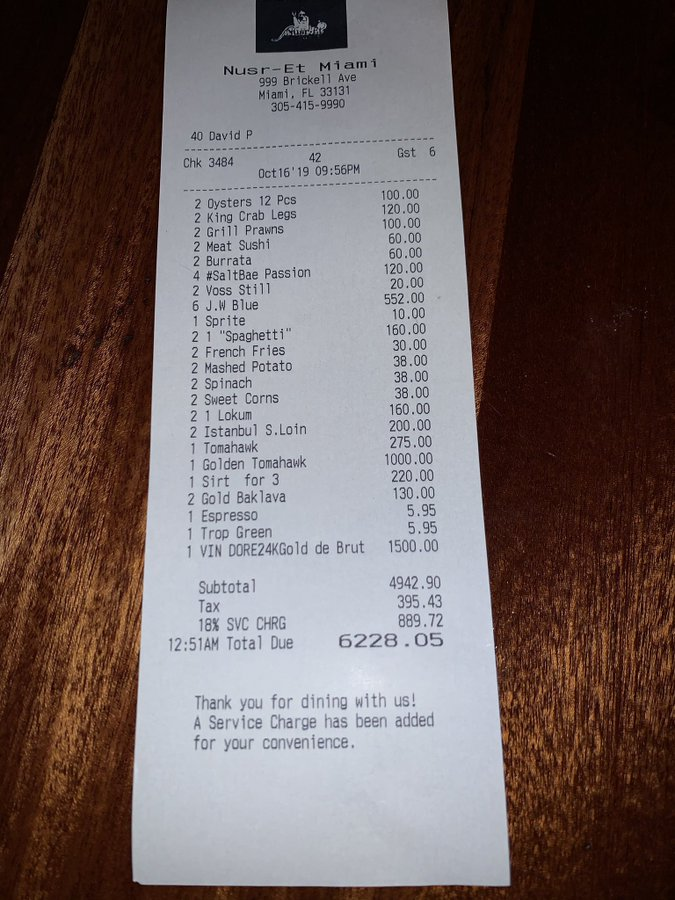 Nusr-Et Miami
999 Brickell Ave
Miami, FL 33131
305-415-9990

40 David P

Chk 3484 42 Gst 6
Oct16'19 09:56PM

2 Oysters 12 Pcs 100.00
2 King Crab Legs 120.00
2 Grill Prawns 100.00
2 Meat Sushi 60.00
2 Burrata 60.00
4 #SaltBae Passion 120.00
2 Voss Still 20.00
6 J.W Blue 552.00
1 Sprite 10.00
2 1 "Spaghetti" 160.00
2 French Fries 30.00
2 Mashed Potato 38.00
2 Spinach 38.00
2 Sweet Corns 38.00
2 1 Lokum 160.00
2 Istanbul S.Loin 200.00
1 Tomahawk 275.00
1 Golden Tomahawk 1000.00
1 Sirt for 3 220.00
2 Gold Baklava 130.00
1 Espresso 5.95
1 Trop Green 5.95
1 VIN DORE24KGold de Brut 1500.00

Subtotal 4942.90
Tax 395.43
18% SVC CHRG 889.72
12:51AM Total Due 6228.05

Thank you for dining with us!
A Service Charge has been added for your convenience.